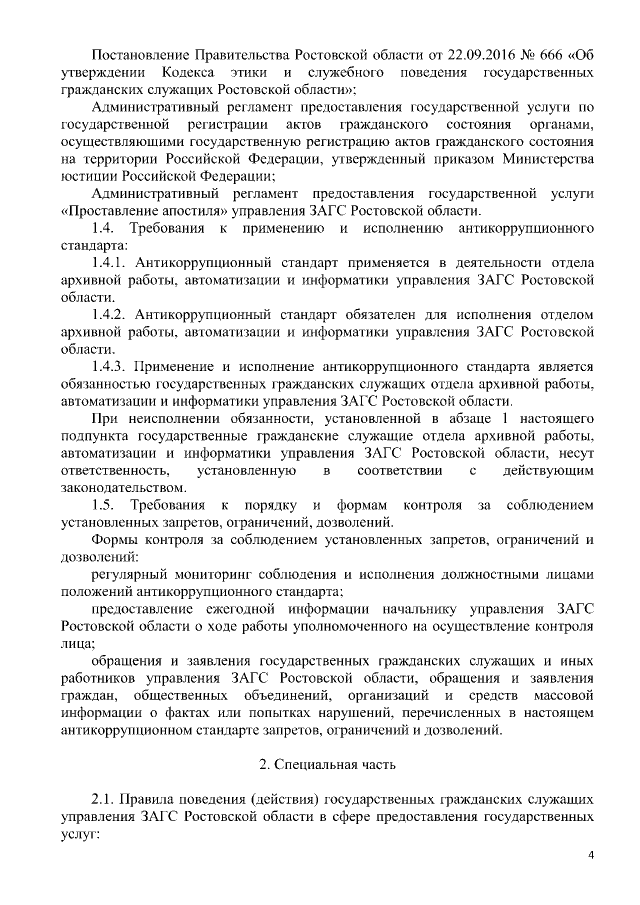 Постановление Правительства Ростовской области от 22.09.2016 № 666 «Об утверждении Кодекса этики и служебного поведения государственных гражданских служащих Ростовской области»;

Административный регламент предоставления государственной услуги по государственной регистрации актов гражданского состояния органами, осуществляющими государственную регистрацию актов гражданского состояния на территории Российской Федерации, утвержденный приказом Министерства юстиции Российской Федерации;

Административный регламент предоставления государственной услуги «Проставление апостиля» управления ЗАГС Ростовской области.

1.4. Требования к применению и исполнению антикоррупционного стандарта:

1.4.1. Антикоррупционный стандарт применяется в деятельности отдела архивной работы, автоматизации и информатики управления ЗАГС Ростовской области.

1.4.2. Антикоррупционный стандарт обязателен для исполнения отделом архивной работы, автоматизации и информатики управления ЗАГС Ростовской области.

1.4.3. Применение и исполнение антикоррупционного стандарта является обязанностью государственных гражданских служащих отдела архивной работы, автоматизации и информатики управления ЗАГС Ростовской области.

При неисполнении обязанности, установленной в абзаце 1 настоящего подпункта государственные гражданские служащие отдела архивной работы, автоматизации и информатики управления ЗАГС Ростовской области, несут ответственность, установленную в соответствии с действующим законодательством.

1.5. Требования к порядку и формам контроля за соблюдением установленных запретов, ограничений, дозволений.

Формы контроля за соблюдением установленных запретов, ограничений и дозволений:

регулярный мониторинг соблюдения и исполнения должностными лицами положений антикоррупционного стандарта;

предоставление ежегодной информации начальнику управления ЗАГС Ростовской области о ходе работы уполномоченного на осуществление контроля лица;

обращения и заявления государственных гражданских служащих и иных работников управления ЗАГС Ростовской области, обращения и заявления граждан, общественных объединений, организаций и средств массовой информации о фактах или попытках нарушений, перечисленных в настоящем антикоррупционном стандарте запретов, ограничений и дозволений.

2. Специальная часть

2.1. Правила поведения (действия) государственных гражданских служащих управления ЗАГС Ростовской области в сфере предоставления государственных услуг:

4